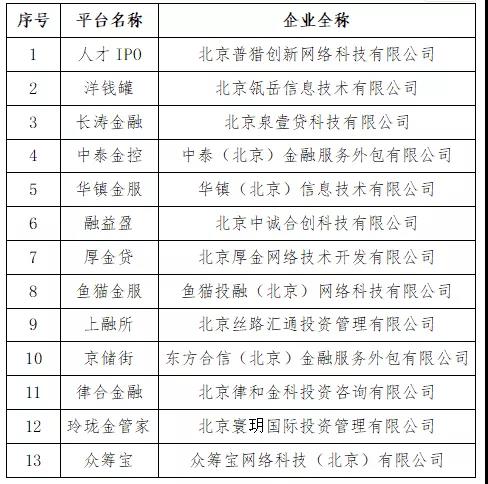 | 序号 | 平台名称 | 企业全称 |
|---|---|---|
| 1 | 人才 IPO | 北京普猎创新网络科技有限公司 |
| 2 | 洋钱罐 | 北京瓴岳信息技术有限公司 |
| 3 | 长涛金融 | 北京泉壹贷科技有限公司 |
| 4 | 中泰金控 | 中泰（北京）金融服务外包有限公司 |
| 5 | 华镇金服 | 华镇（北京）信息技术有限公司 |
| 6 | 融益盈 | 北京中诚合创科技有限公司 |
| 7 | 厚金贷 | 北京厚金网络技术开发有限公司 |
| 8 | 鱼猫金服 | 鱼猫投融（北京）网络科技有限公司 |
| 9 | 上融所 | 北京丝路汇通投资管理有限公司 |
| 10 | 京储街 | 东方合信（北京）金融服务外包有限公司 |
| 11 | 律合金融 | 北京律和金科投资咨询有限公司 |
| 12 | 玲珑金管家 | 北京寰玥国际投资管理有限公司 |
| 13 | 众筹宝 | 众筹宝网络科技（北京）有限公司 |